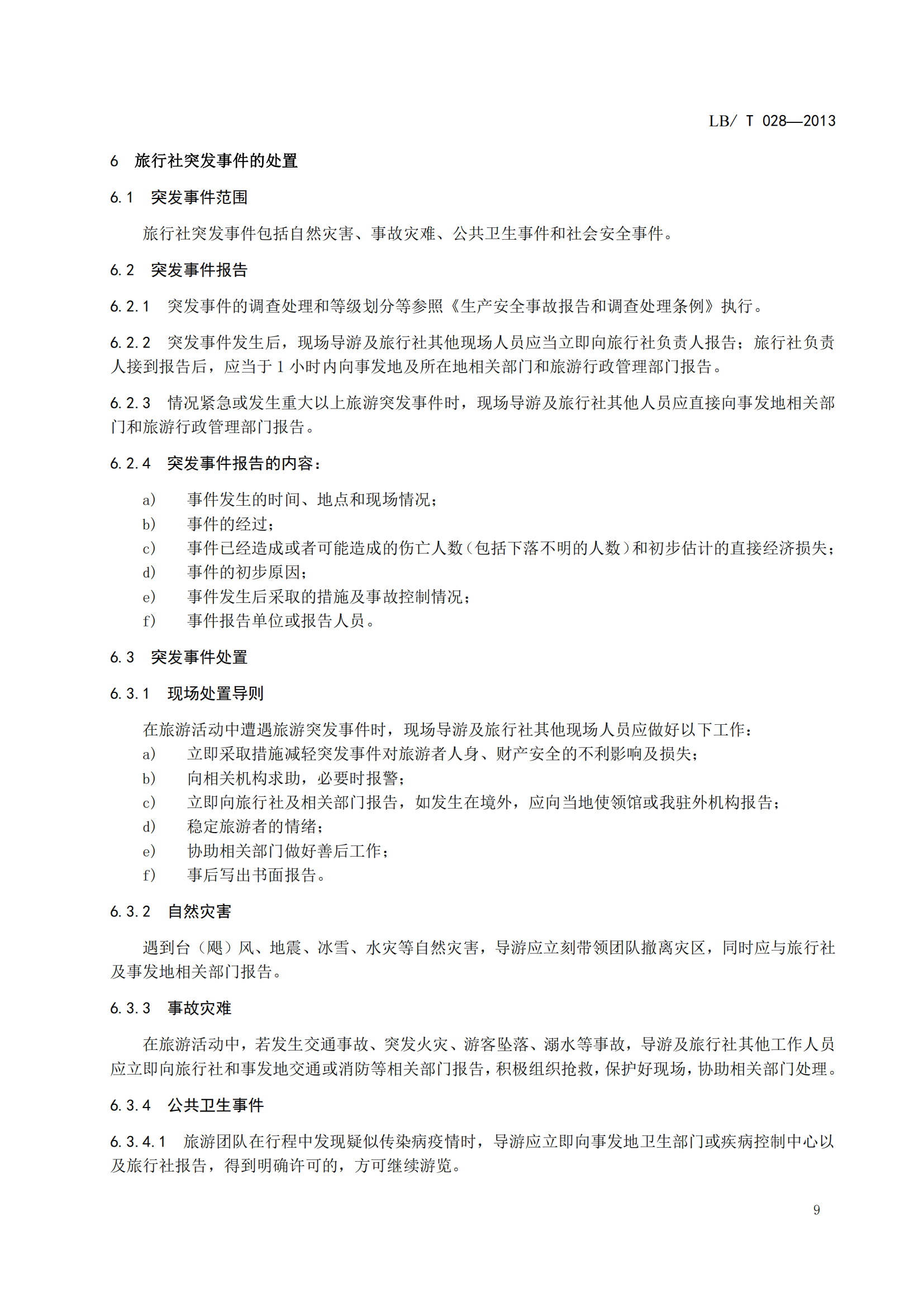 LB/ T 028—2013

6　旅行社突发事件的处置

6.1　突发事件范围

旅行社突发事件包括自然灾害、事故灾难、公共卫生事件和社会安全事件。

6.2　突发事件报告

6.2.1　突发事件的调查处理和等级划分等参照《生产安全事故报告和调查处理条例》执行。

6.2.2　突发事件发生后，现场导游及旅行社其他现场人员应当立即向旅行社负责人报告；旅行社负责人接到报告后，应当于 1 小时内向事发地及所在地相关部门和旅游行政管理部门报告。

6.2.3　情况紧急或发生重大以上旅游突发事件时，现场导游及旅行社其他人员应直接向事发地相关部门和旅游行政管理部门报告。

6.2.4　突发事件报告的内容：

a)　事件发生的时间、地点和现场情况；
b)　事件的经过；
c)　事件已经造成或者可能造成的伤亡人数（包括下落不明的人数）和初步估计的直接经济损失；
d)　事件的初步原因；
e)　事件发生后采取的措施及事故控制情况；
f)　事件报告单位或报告人员。

6.3　突发事件处置

6.3.1　现场处置导则

在旅游活动中遭遇旅游突发事件时，现场导游及旅行社其他现场人员应做好以下工作：
a)　立即采取措施减轻突发事件对旅游者人身、财产安全的不利影响及损失；
b)　向相关机构求助，必要时报警；
c)　立即向旅行社及相关部门报告，如发生在境外，应向当地使领馆或我驻外机构报告；
d)　稳定旅游者的情绪；
e)　协助相关部门做好善后工作；
f)　事后写出书面报告。

6.3.2　自然灾害

遇到台（飓）风、地震、冰雪、水灾等自然灾害，导游应立刻带领团队撤离灾区，同时应与旅行社及事发地相关部门报告。

6.3.3　事故灾难

在旅游活动中，若发生交通事故、突发火灾、游客坠落、溺水等事故，导游及旅行社其他工作人员应立即向旅行社和事发地交通或消防等相关部门报告，积极组织抢救，保护好现场，协助相关部门处理。

6.3.4　公共卫生事件

6.3.4.1　旅游团队在行程中发现疑似传染病疫情时，导游应立即向事发地卫生部门或疾病控制中心以及旅行社报告，得到明确许可的，方可继续游览。

9